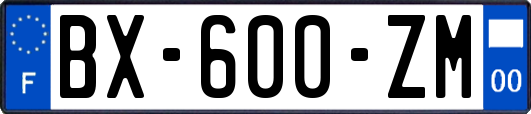 F
BX-600-ZM
00